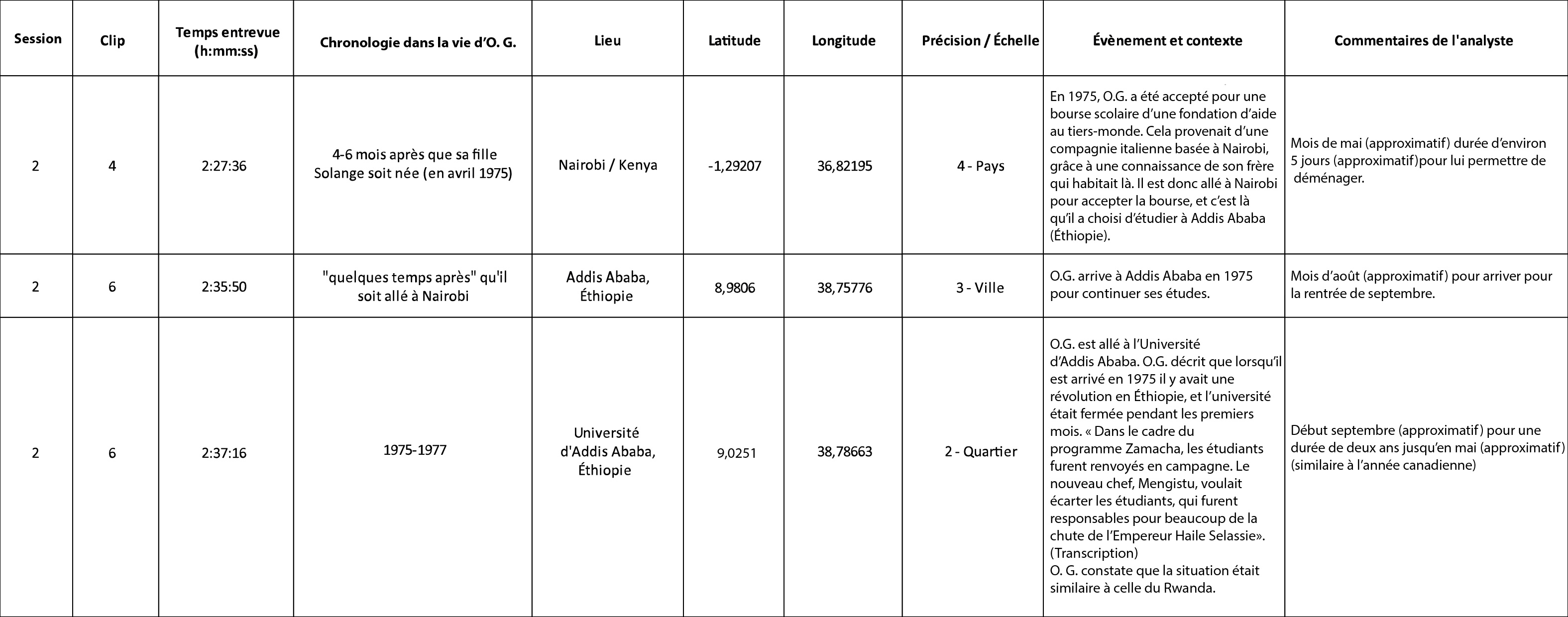 | Session | Clip | Temps entrevue (h:mm:ss) | Chronologie dans la vie d'O. G. | Lieu | Latitude | Longitude | Précision / Échelle | Évènement et contexte | Commentaires de l'analyste |
|---|---|---|---|---|---|---|---|---|---|
| 2 | 4 | 2:27:36 | 4-6 mois après que sa fille Solange soit née (en avril 1975) | Nairobi / Kenya | -1,29207 | 36,82195 | 4 - Pays | En 1975, O.G. a été accepté pour une bourse scolaire d'une fondation d'aide au tiers-monde. Cela provenait d'une compagnie italienne basée à Nairobi, grâce à une connaissance de son frère qui habitait là. Il est donc allé à Nairobi pour accepter la bourse, et c'est là qu'il a choisi d'étudier à Addis Ababa (Éthiopie). | Mois de mai (approximatif) durée d'environ 5 jours (approximatif)pour lui permettre de déménager. |
| 2 | 6 | 2:35:50 | "quelques temps après" qu'il soit allé à Nairobi | Addis Ababa, Éthiopie | 8,9806 | 38,75776 | 3 - Ville | O.G. arrive à Addis Ababa en 1975 pour continuer ses études. | Mois d'août (approximatif) pour arriver pour la rentrée de septembre. |
| 2 | 6 | 2:37:16 | 1975-1977 | Université d'Addis Ababa, Éthiopie | 9,0251 | 38,78663 | 2 - Quartier | O.G. est allé à l'Université d'Addis Ababa. O.G. décrit que lorsqu'il est arrivé en 1975 il y avait une révolution en Éthiopie, et l'université était fermée pendant les premiers mois. « Dans le cadre du programme Zamacha, les étudiants furent renvoyés en campagne. Le nouveau chef, Mengistu, voulait écarter les étudiants, qui furent responsables pour beaucoup de la chute de l'Empereur Haile Selassie». (Transcription) O. G. constate que la situation était similaire à celle du Rwanda. | Début septembre (approximatif) pour une durée de deux ans jusqu'en mai (approximatif) (similaire à l'année canadienne) |